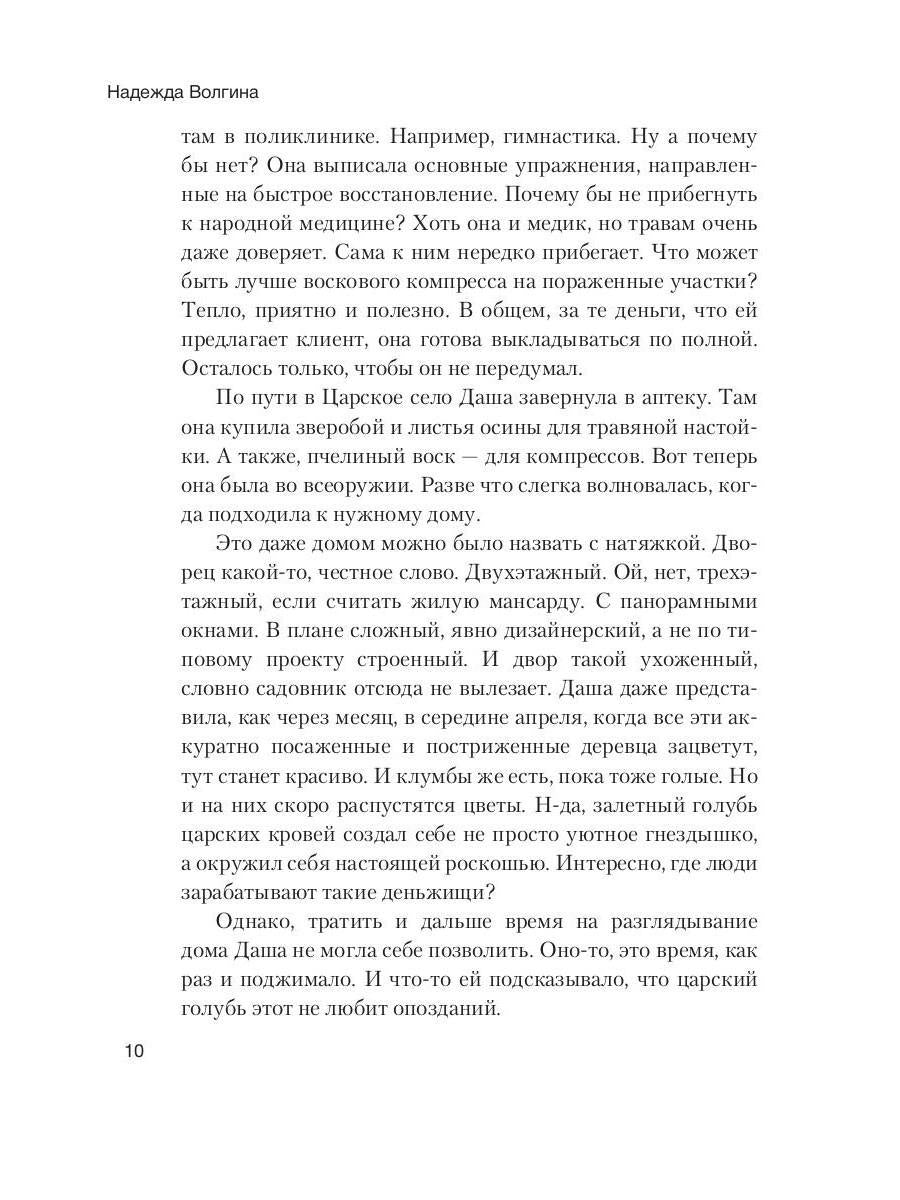 Надежда Волгина

там в поликлинике. Например, гимнастика. Ну а почему бы нет? Она выписала основные упражнения, направленные на быстрое восстановление. Почему бы не прибегнуть к народной медицине? Хоть она и медик, но травам очень даже доверяет. Сама к ним нередко прибегает. Что может быть лучше воскового компресса на пораженные участки? Тепло, приятно и полезно. В общем, за те деньги, что ей предлагает клиент, она готова выкладываться по полной. Осталось только, чтобы он не передумал.

По пути в Царское село Даша завернула в аптеку. Там она купила зверобой и листья осины для травяной настойки. А также, пчелиный воск — для компрессов. Вот теперь она была во всеоружии. Разве что слегка волновалась, когда подходила к нужному дому.

Это даже домом можно было назвать с натяжкой. Дворец какой-то, честное слово. Двухэтажный. Ой, нет, трехэтажный, если считать жилую мансарду. С панорамными окнами. В плане сложный, явно дизайнерский, а не по типовому проекту строенный. И двор такой ухоженный, словно садовник отсюда не вылезает. Даша даже представила, как через месяц, в середине апреля, когда все эти аккуратно посаженные и постриженные деревца зацветут, тут станет красиво. И клумбы же есть, пока тоже голые. Но и на них скоро распустятся цветы. Н-да, залетный голубь царских кровей создал себе не просто уютное гнездышко, а окружил себя настоящей роскошью. Интересно, где люди зарабатывают такие деньжищи?

Однако, тратить и дальше время на разглядывание дома Даша не могла себе позволить. Оно-то, это время, как раз и поджимало. И что-то ей подсказывало, что царский голубь этот не любит опозданий.

10